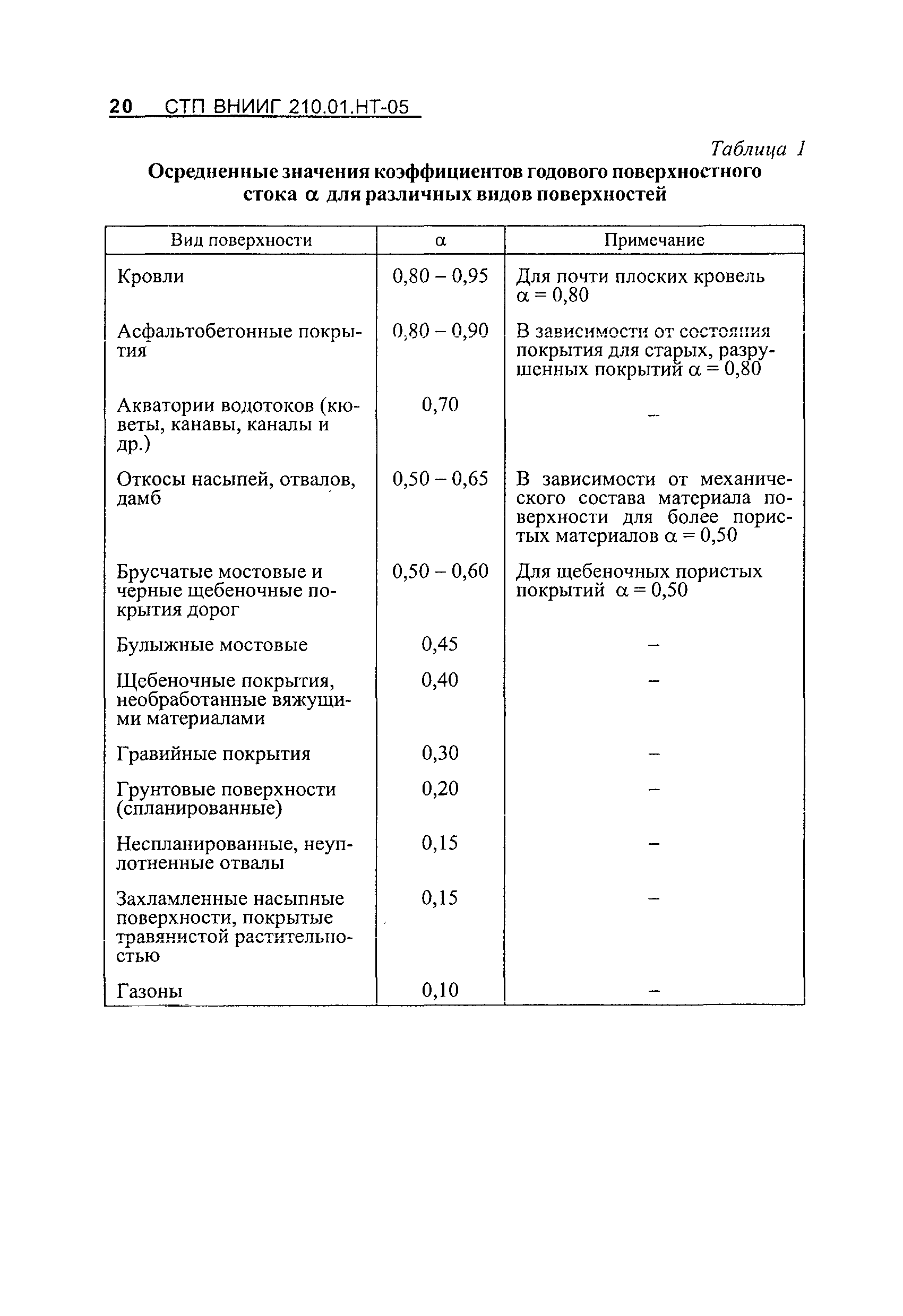 20 СТП ВНИИГ 210.01.НТ-05

Таблица 1

Осредненные значения коэффициентов годового поверхностного стока $\alpha$ для различных видов поверхностей

| Вид поверхности | $\alpha$ | Примечание |
|---|---|---|
| Кровли | 0,80 – 0,95 | Для почти плоских кровель $\alpha = 0,80$ |
| Асфальтобетонные покрытия | 0,80 – 0,90 | В зависимости от состояния покрытия для старых, разрушенных покрытий $\alpha = 0,80$ |
| Акватории водотоков (кюветы, канавы, каналы и др.) | 0,70 | – |
| Откосы насыпей, отвалов, дамб | 0,50 – 0,65 | В зависимости от механического состава материала поверхности для более пористых материалов $\alpha = 0,50$ |
| Брусчатые мостовые и черные щебеночные покрытия дорог | 0,50 – 0,60 | Для щебеночных пористых покрытий $\alpha = 0,50$ |
| Булыжные мостовые | 0,45 | – |
| Щебеночные покрытия, необработанные вяжущими материалами | 0,40 | – |
| Гравийные покрытия | 0,30 | – |
| Грунтовые поверхности (спланированные) | 0,20 | – |
| Неспланированные, неуплотненные отвалы | 0,15 | – |
| Захламленные насыпные поверхности, покрытые травянистой растительностью | 0,15 | – |
| Газоны | 0,10 | – |